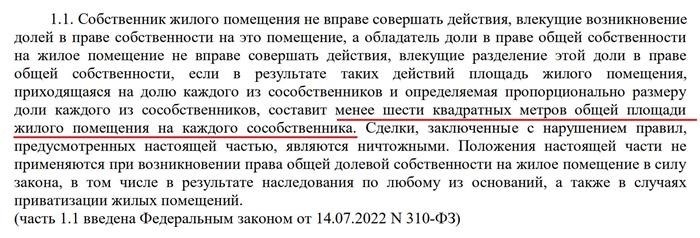 1.1. Собственник жилого помещения не вправе совершать действия, влекущие возникновение долей в праве собственности на это помещение, а обладатель доли в праве общей собственности на жилое помещение не вправе совершать действия, влекущие разделение этой доли в праве общей собственности, если в результате таких действий площадь жилого помещения, приходящаяся на долю каждого из сособственников и определяемая пропорционально размеру доли каждого из сособственников, составит менее шести квадратных метров общей площади жилого помещения на каждого сособственника. Сделки, заключенные с нарушением правил, предусмотренных настоящей частью, являются ничтожными. Положения настоящей части не применяются при возникновении права общей долевой собственности на жилое помещение в силу закона, в том числе в результате наследования по любому из оснований, а также в случаях приватизации жилых помещений.
(часть 1.1 введена Федеральным законом от 14.07.2022 N 310-ФЗ)